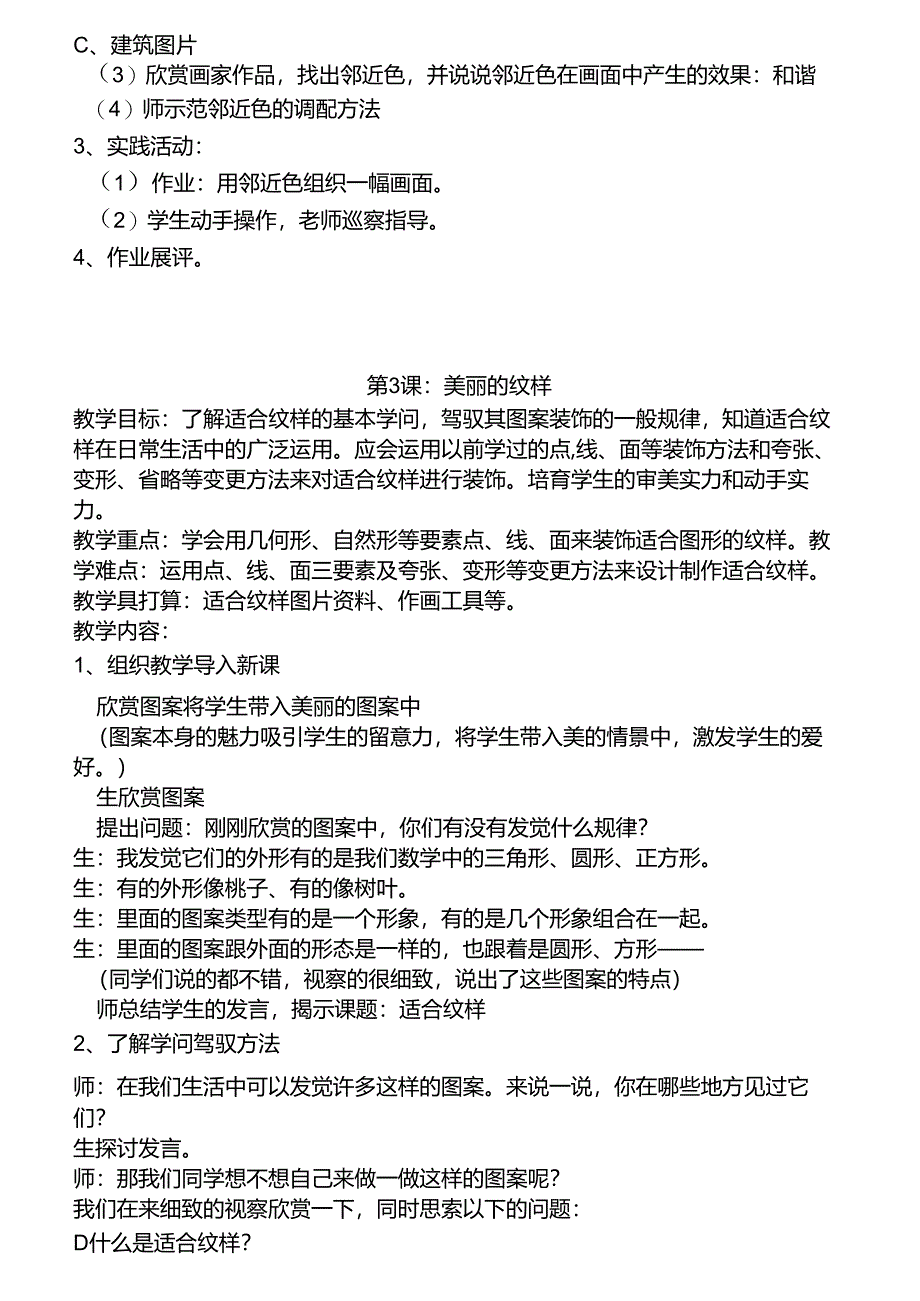 C、建筑图片

（3）欣赏画家作品，找出邻近色，并说说邻近色在画面中产生的效果：和谐

（4）师示范邻近色的调配方法

3、实践活动：

（1）作业：用邻近色组织一幅画面。

（2）学生动手操作，老师巡察指导。

4、作业展评。

第3课：美丽的纹样

教学目标：了解适合纹样的基本学问，驾驭其图案装饰的一般规律，知道适合纹样在日常生活中的广泛运用。应会运用以前学过的点,线、面等装饰方法和夸张、变形、省略等变更方法来对适合纹样进行装饰。培育学生的审美实力和动手实力。

教学重点：学会用几何形、自然形等要素点、线、面来装饰适合图形的纹样。教学难点：运用点、线、面三要素及夸张、变形等变更方法来设计制作适合纹样。

教学具打算：适合纹样图片资料、作画工具等。

教学内容：

1、组织教学导入新课

欣赏图案将学生带入美丽的图案中

（图案本身的魅力吸引学生的留意力，将学生带入美的情景中，激发学生的爱好。）

生欣赏图案

提出问题：刚刚欣赏的图案中，你们有没有发觉什么规律？

生：我发觉它们的外形有的是我们数学中的三角形、圆形、正方形。

生：有的外形像桃子、有的像树叶。

生：里面的图案类型有的是一个形象，有的是几个形象组合在一起。

生：里面的图案跟外面的形态是一样的，也跟着是圆形、方形——

（同学们说的都不错，视察的很细致，说出了这些图案的特点）

师总结学生的发言，揭示课题：适合纹样

2、了解学问驾驭方法

师：在我们生活中可以发觉许多这样的图案。来说一说，你在哪些地方见过它们？

生探讨发言。

师：那我们同学想不想自己来做一做这样的图案呢？

我们在来细致的视察欣赏一下，同时思索以下的问题：

D什么是适合纹样？